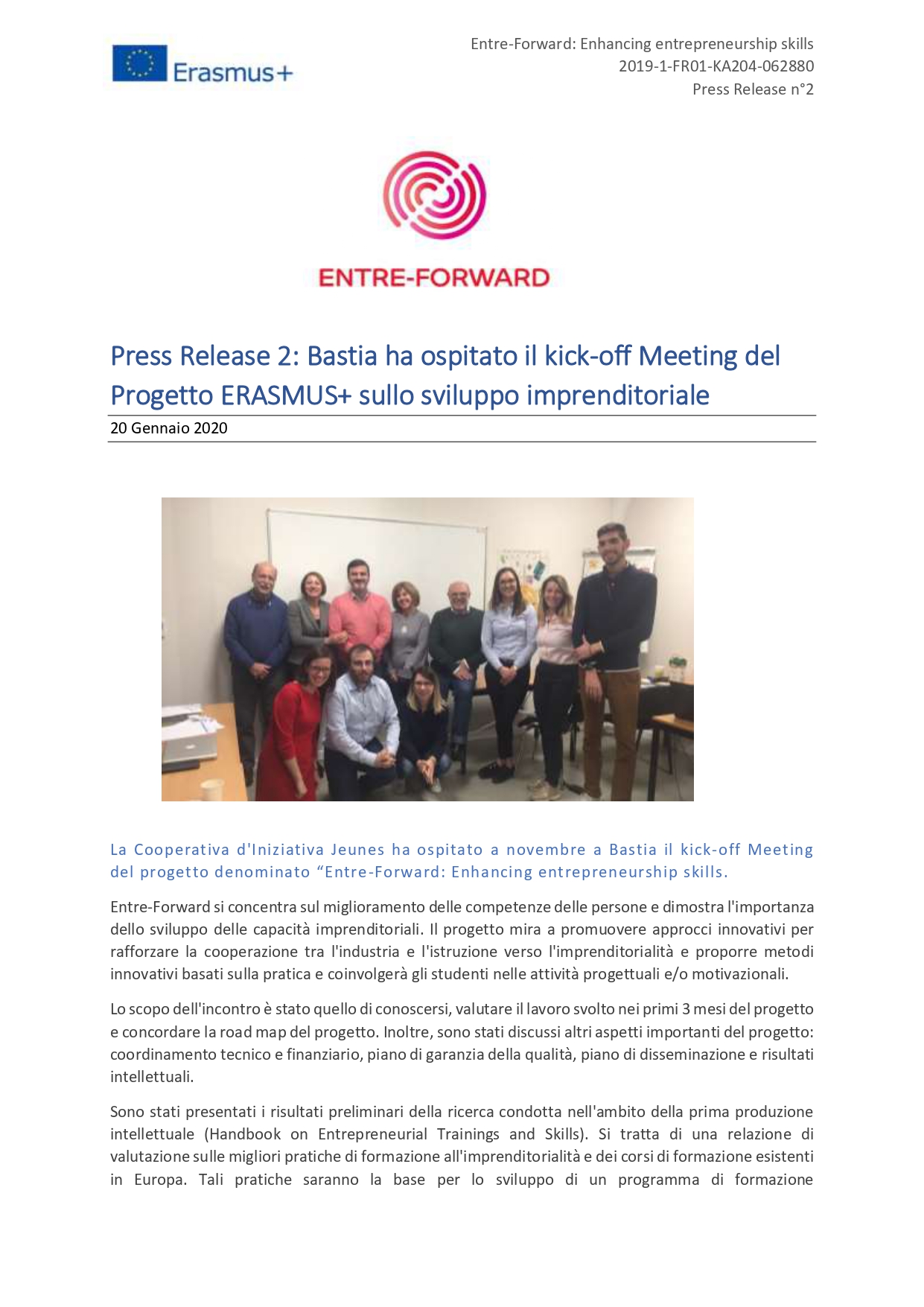 Erasmus+

Entre-Forward: Enhancing entrepreneurship skills
2019-1-FR01-KA204-062880
Press Release n°2

ENTRE-FORWARD

Press Release 2: Bastia ha ospitato il kick-off Meeting del Progetto ERASMUS+ sullo sviluppo imprenditoriale

20 Gennaio 2020

La Cooperativa d'Iniziativa Jeunes ha ospitato a novembre a Bastia il kick-off Meeting del progetto denominato “Entre-Forward: Enhancing entrepreneurship skills.

Entre-Forward si concentra sul miglioramento delle competenze delle persone e dimostra l'importanza dello sviluppo delle capacità imprenditoriali. Il progetto mira a promuovere approcci innovativi per rafforzare la cooperazione tra l'industria e l'istruzione verso l'imprenditorialità e proporre metodi innovativi basati sulla pratica e coinvolgerà gli studenti nelle attività progettuali e/o motivazionali.

Lo scopo dell'incontro è stato quello di conoscersi, valutare il lavoro svolto nei primi 3 mesi del progetto e concordare la road map del progetto. Inoltre, sono stati discussi altri aspetti importanti del progetto: coordinamento tecnico e finanziario, piano di garanzia della qualità, piano di disseminazione e risultati intellettuali.

Sono stati presentati i risultati preliminari della ricerca condotta nell'ambito della prima produzione intellettuale (Handbook on Entrepreneurial Trainings and Skills). Si tratta di una relazione di valutazione sulle migliori pratiche di formazione all'imprenditorialità e dei corsi di formazione esistenti in Europa. Tali pratiche saranno la base per lo sviluppo di un programma di formazione